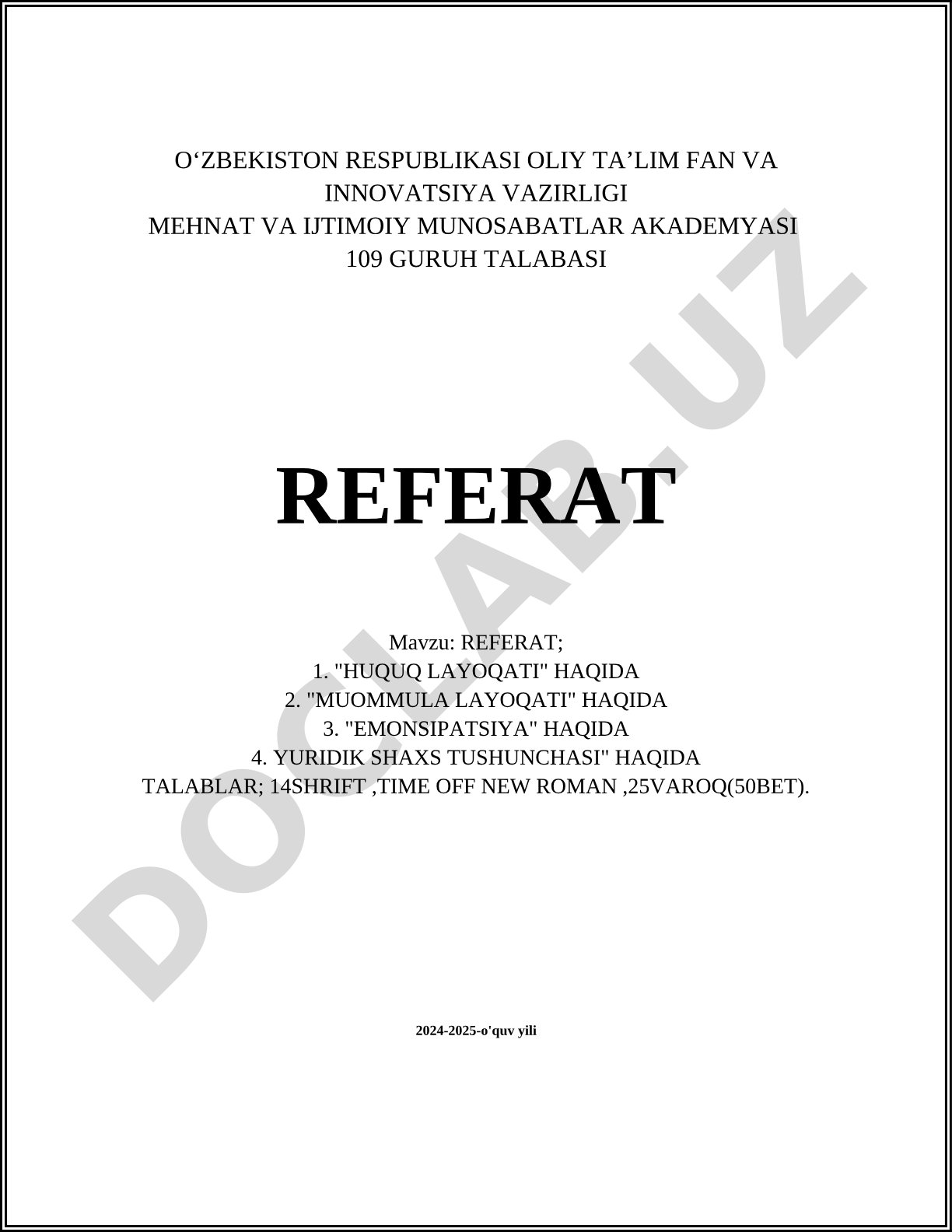 O‘ZBEKISTON RESPUBLIKASI OLIY TA’LIM FAN VA INNOVATSIYA VAZIRLIGI
MEHNAT VA IJTIMOIY MUNOSABATLAR AKADEMYASI
109 GURUH TALABASI

REFERAT

Mavzu: REFERAT;
1. "HUQUQ LAYOQATI" HAQIDA
2. "MUOMMULA LAYOQATI" HAQIDA
3. "EMONSIPATSIYA" HAQIDA
4. YURIDIK SHAXS TUSHUNCHASI" HAQIDA
TALABLAR; 14SHRIFT ,TIME OFF NEW ROMAN ,25VAROQ(50BET).

2024-2025-o'quv yili

DOCLAB.UZ